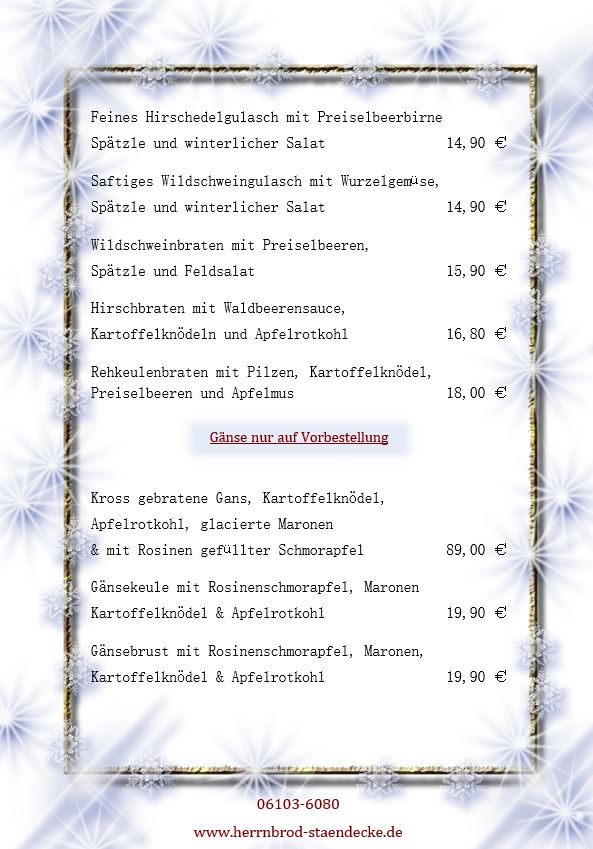 Feines Hirschedelgulasch mit Preiselbeerbirne
Spätzle und winterlicher Salat 14,90 €

Saftiges Wildschweingulasch mit Wurzelgemüse,
Spätzle und winterlicher Salat 14,90 €

Wildschweinbraten mit Preiselbeeren,
Spätzle und Feldsalat 15,90 €

Hirschbraten mit Waldbeerensauce,
Kartoffelknödeln und Apfelrotkohl 16,80 €

Rehkeulenbraten mit Pilzen, Kartoffelknödel,
Preiselbeeren und Apfelmus 18,00 €

Gänse nur auf Vorbestellung

Kross gebratene Gans, Kartoffelknödel,
Apfelrotkohl, glacierte Maronen
& mit Rosinen gefüllter Schmorapfel 89,00 €

Gänsekeule mit Rosinenschmorapfel, Maronen
Kartoffelknödel & Apfelrotkohl 19,90 €

Gänsebrust mit Rosinenschmorapfel, Maronen,
Kartoffelknödel & Apfelrotkohl 19,90 €

06103-6080

www.herrnbrod-staendecke.de